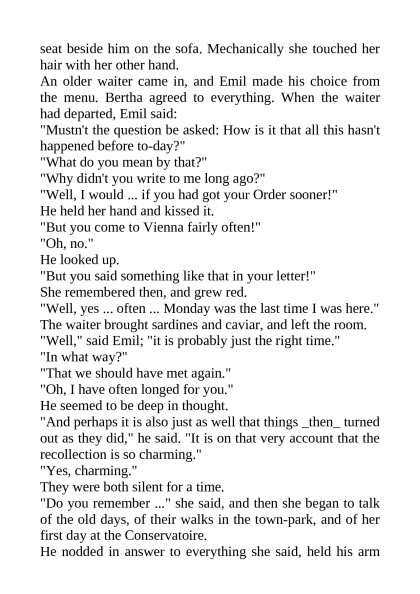 seat beside him on the sofa. Mechanically she touched her hair with her other hand.

An older waiter came in, and Emil made his choice from the menu. Bertha agreed to everything. When the waiter had departed, Emil said:

"Mustn't the question be asked: How is it that all this hasn't happened before to-day?"

"What do you mean by that?"

"Why didn't you write to me long ago?"

"Well, I would ... if you had got your Order sooner!"

He held her hand and kissed it.

"But you come to Vienna fairly often!"

"Oh, no."

He looked up.

"But you said something like that in your letter!"

She remembered then, and grew red.

"Well, yes ... often ... Monday was the last time I was here."

The waiter brought sardines and caviar, and left the room.

"Well," said Emil; "it is probably just the right time."

"In what way?"

"That we should have met again."

"Oh, I have often longed for you."

He seemed to be deep in thought.

"And perhaps it is also just as well that things _then_ turned out as they did," he said. "It is on that very account that the recollection is so charming."

"Yes, charming."

They were both silent for a time.

"Do you remember ..." she said, and then she began to talk of the old days, of their walks in the town-park, and of her first day at the Conservatoire.

He nodded in answer to everything she said, held his arm